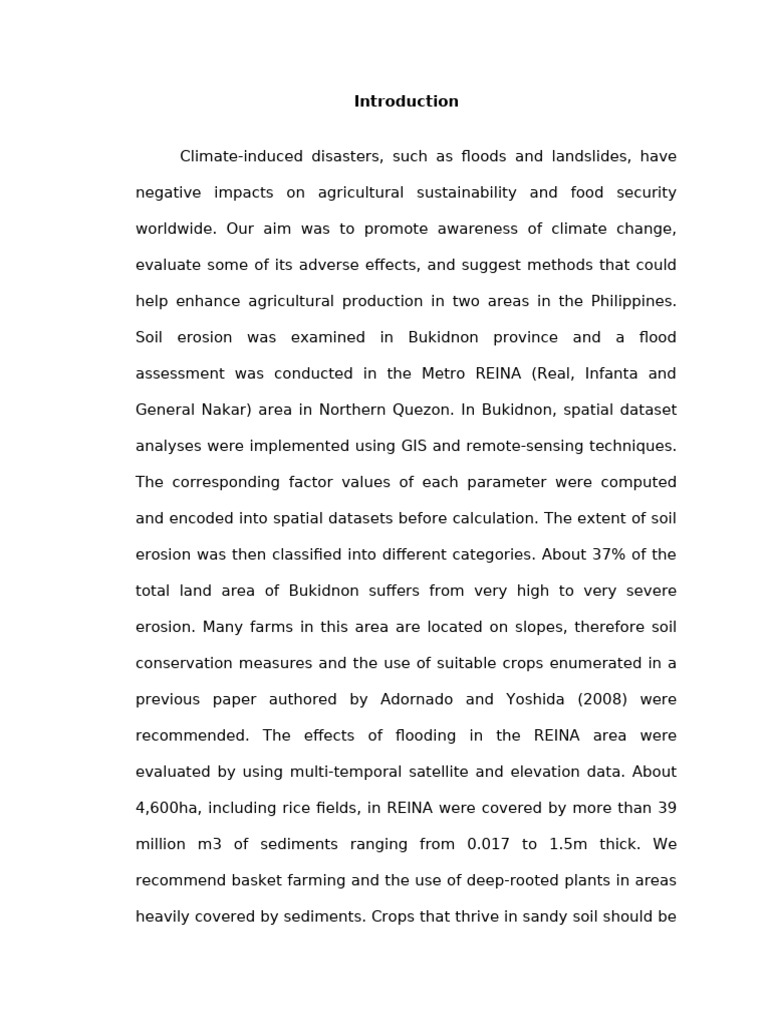 Introduction

Climate-induced disasters, such as floods and landslides, have negative impacts on agricultural sustainability and food security worldwide. Our aim was to promote awareness of climate change, evaluate some of its adverse effects, and suggest methods that could help enhance agricultural production in two areas in the Philippines. Soil erosion was examined in Bukidnon province and a flood assessment was conducted in the Metro REINA (Real, Infanta and General Nakar) area in Northern Quezon. In Bukidnon, spatial dataset analyses were implemented using GIS and remote-sensing techniques. The corresponding factor values of each parameter were computed and encoded into spatial datasets before calculation. The extent of soil erosion was then classified into different categories. About 37% of the total land area of Bukidnon suffers from very high to very severe erosion. Many farms in this area are located on slopes, therefore soil conservation measures and the use of suitable crops enumerated in a previous paper authored by Adornado and Yoshida (2008) were recommended. The effects of flooding in the REINA area were evaluated by using multi-temporal satellite and elevation data. About 4,600ha, including rice fields, in REINA were covered by more than 39 million m3 of sediments ranging from 0.017 to 1.5m thick. We recommend basket farming and the use of deep-rooted plants in areas heavily covered by sediments. Crops that thrive in sandy soil should be